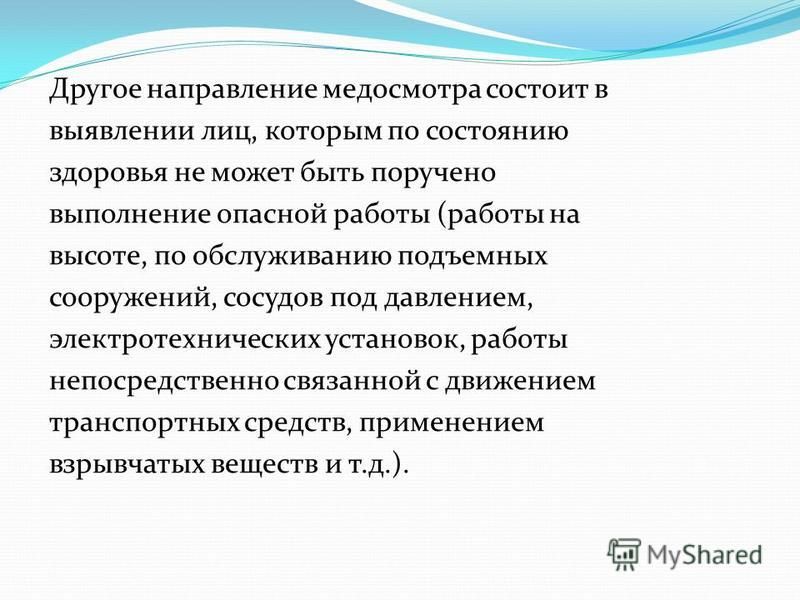 Другое направление медосмотра состоит в выявлении лиц, которым по состоянию здоровья не может быть поручено выполнение опасной работы (работы на высоте, по обслуживанию подъемных сооружений, сосудов под давлением, электротехнических установок, работы непосредственно связанной с движением транспортных средств, применением взрывчатых веществ и т.д.).

MyShared